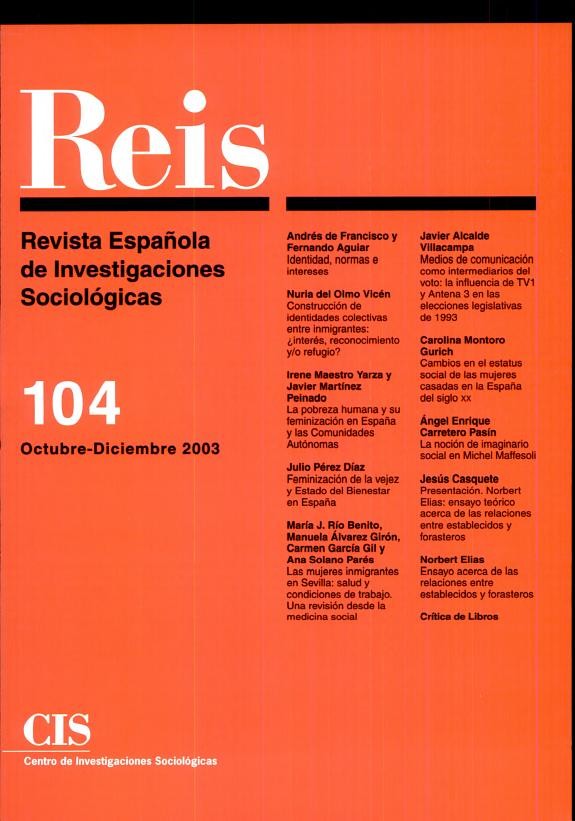 Reis

Revista Española de Investigaciones Sociológicas

104

Octubre-Diciembre 2003

Andrés de Francisco y Fernando Aguiar
Identidad, normas e intereses

Nuria del Olmo Vicén
Construcción de identidades colectivas entre inmigrantes: ¿interés, reconocimiento y/o refugio?

Irene Maestro Yarza y Javier Martínez Peinado
La pobreza humana y su feminización en España y las Comunidades Autónomas

Julio Pérez Díaz
Feminización de la vejez y Estado del Bienestar en España

María J. Río Benito, Manuela Álvarez Girón, Carmen García Gil y Ana Solano Parés
Las mujeres inmigrantes en Sevilla: salud y condiciones de trabajo. Una revisión desde la medicina social

Javier Alcalde Villacampa
Medios de comunicación como intermediarios del voto: la influencia de TV1 y Antena 3 en las elecciones legislativas de 1993

Carolina Montoro Gurich
Cambios en el estatus social de las mujeres casadas en la España del siglo xx

Ángel Enrique Carretero Pasín
La noción de imaginario social en Michel Maffesoli

Jesús Casquete
Presentación. Norbert Elias: ensayo teórico acerca de las relaciones entre establecidos y forasteros

Norbert Elias
Ensayo acerca de las relaciones entre establecidos y forasteros

Crítica de Libros

CIS
Centro de Investigaciones Sociológicas